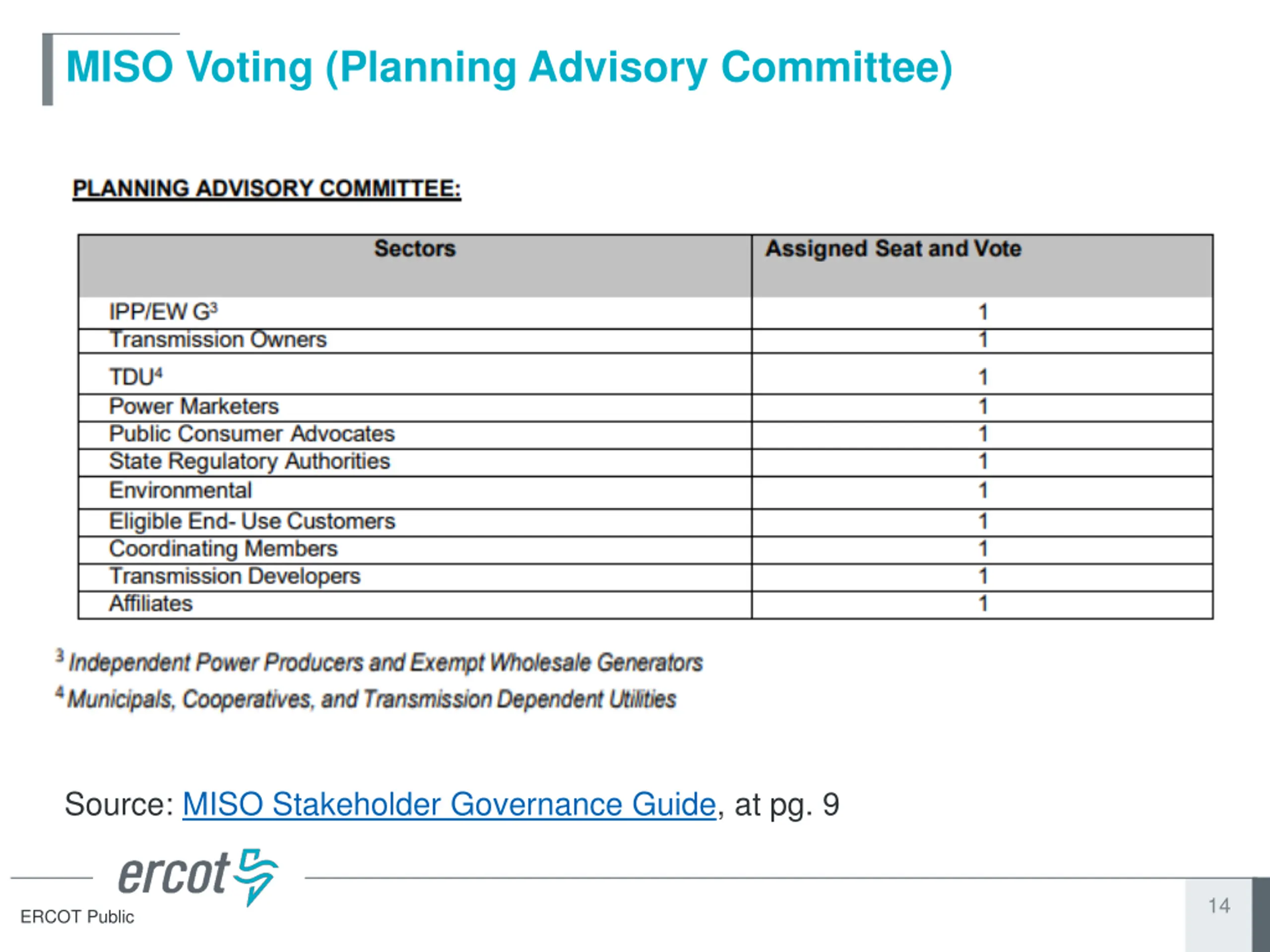 MISO Voting (Planning Advisory Committee)

PLANNING ADVISORY COMMITTEE:

| Sectors | Assigned Seat and Vote |
|---|---|
| IPP/EW G$^3$ | 1 |
| Transmission Owners | 1 |
| TDU$^4$ | 1 |
| Power Marketers | 1 |
| Public Consumer Advocates | 1 |
| State Regulatory Authorities | 1 |
| Environmental | 1 |
| Eligible End- Use Customers | 1 |
| Coordinating Members | 1 |
| Transmission Developers | 1 |
| Affiliates | 1 |

$^3$ Independent Power Producers and Exempt Wholesale Generators

$^4$ Municipals, Cooperatives, and Transmission Dependent Utilities

Source: MISO Stakeholder Governance Guide, at pg. 9

ercot

ERCOT Public

14